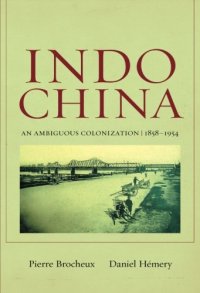 INDO
CHINA

AN AMBIGUOUS COLONIZATION | 1858–1954

Pierre Brocheux Daniel Hémery